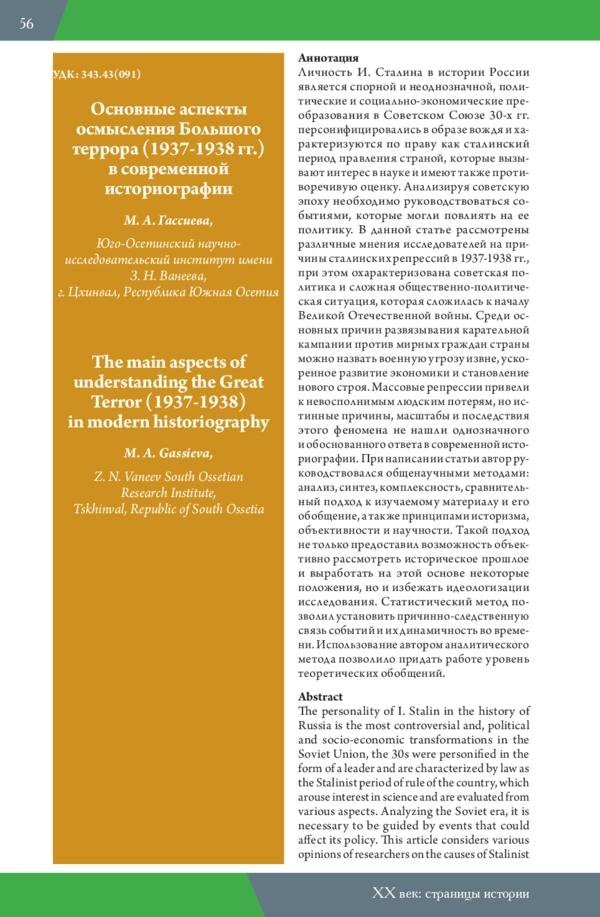 56

УДК: 343.43(091)

Основные аспекты осмысления Большого террора (1937-1938 гг.) в современной историографии

М. А. Гассиева,

Юго-Осетинский научно-исследовательский институт имени З. Н. Ванеева, г. Цхинвал, Республика Южная Осетия

The main aspects of understanding the Great Terror (1937-1938) in modern historiography

M. A. Gassieva,

Z. N. Vaneev South Ossetian Research Institute, Tskhinval, Republic of South Ossetia

Аннотация
Личность И. Сталина в истории России является спорной и неоднозначной, политические и социально-экономические преобразования в Советском Союзе 30-х гг. персонифицировались в образе вождя и характеризуются по праву как сталинский период правления страной, которые вызывают интерес в науке и имеют также противоречивую оценку. Анализируя советскую эпоху необходимо руководствоваться событиями, которые могли повлиять на ее политику. В данной статье рассмотрены различные мнения исследователей на причины сталинских репрессий в 1937-1938 гг., при этом охарактеризована советская политика и сложная общественно-политическая ситуация, которая сложилась к началу Великой Отечественной войны. Среди основных причин развязывания карательной кампании против мирных граждан страны можно назвать военную угрозу извне, ускоренное развитие экономики и становление нового строя. Массовые репрессии привели к невосполнимым людским потерям, но истинные причины, масштабы и последствия этого феномена не нашли однозначного и обоснованного ответа в современной историографии. При написании статьи автор руководствовался общенаучными методами: анализ, синтез, комплексность, сравнительный подход к изучаемому материалу и его обобщение, а также принципами историзма, объективности и научности. Такой подход не только предоставил возможность объективно рассмотреть историческое прошлое и выработать на этой основе некоторые положения, но и избежать идеологизации исследования. Статистический метод позволил установить причинно-следственную связь событий и их динамичность во времени. Использование автором аналитического метода позволило придать работе уровень теоретических обобщений.

Abstract
The personality of I. Stalin in the history of Russia is the most controversial and, political and socio-economic transformations in the Soviet Union, the 30s were personified in the form of a leader and are characterized by law as the Stalinist period of rule of the country, which arouse interest in science and are evaluated from various aspects. Analyzing the Soviet era, it is necessary to be guided by events that could affect its policy. This article considers various opinions of researchers on the causes of Stalinist

XX век: страницы истории